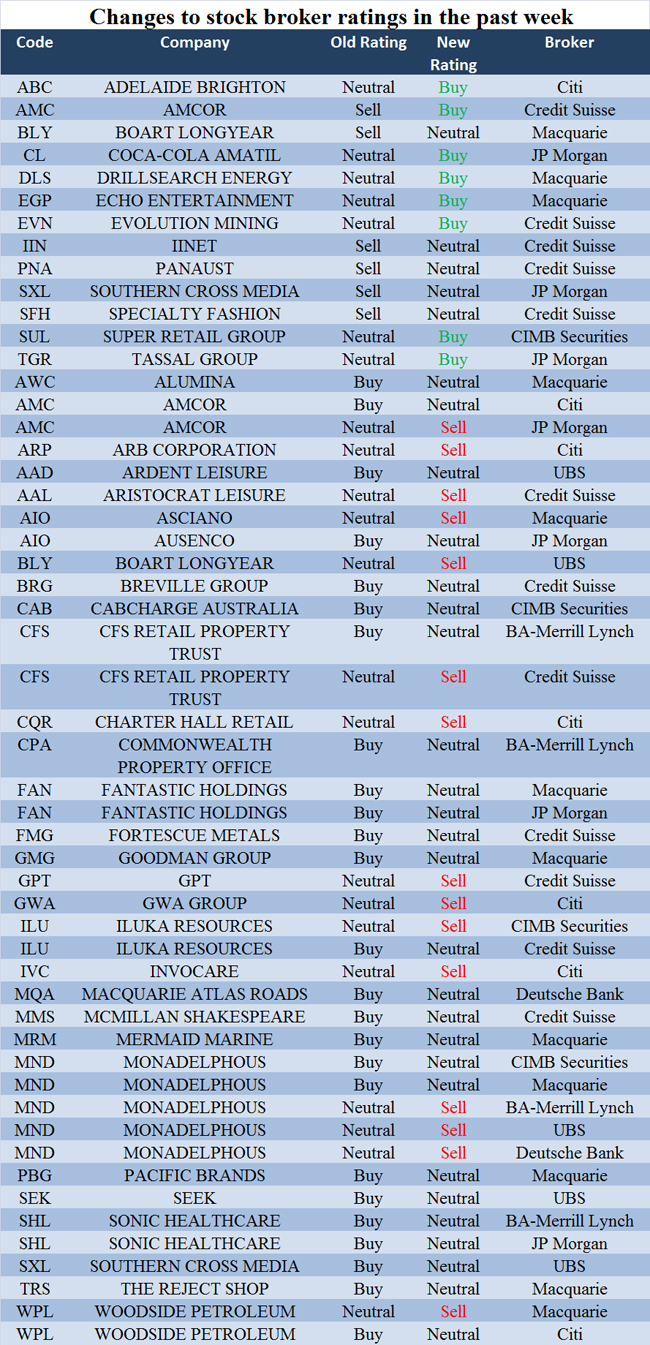 Changes to stock broker ratings in the past week

| Code | Company | Old Rating | New Rating | Broker |
|---|---|---|---|---|
| ABC | ADELAIDE BRIGHTON | Neutral | Buy | Citi |
| AMC | AMCOR | Sell | Buy | Credit Suisse |
| BLY | BOART LONGYEAR | Sell | Neutral | Macquarie |
| CL | COCA-COLA AMATIL | Neutral | Buy | JP Morgan |
| DLS | DRILLSEARCH ENERGY | Neutral | Buy | Macquarie |
| EGP | ECHO ENTERTAINMENT | Neutral | Buy | Macquarie |
| EVN | EVOLUTION MINING | Neutral | Buy | Credit Suisse |
| IIN | IINET | Sell | Neutral | Credit Suisse |
| PNA | PANAUST | Sell | Neutral | Credit Suisse |
| SXL | SOUTHERN CROSS MEDIA | Sell | Neutral | JP Morgan |
| SFH | SPECIALTY FASHION | Sell | Neutral | Credit Suisse |
| SUL | SUPER RETAIL GROUP | Neutral | Buy | CIMB Securities |
| TGR | TASSAL GROUP | Neutral | Buy | JP Morgan |
| AWC | ALUMINA | Buy | Neutral | Macquarie |
| AMC | AMCOR | Buy | Neutral | Citi |
| AMC | AMCOR | Neutral | Sell | JP Morgan |
| ARP | ARB CORPORATION | Neutral | Sell | Citi |
| AAD | ARDENT LEISURE | Buy | Neutral | UBS |
| AAL | ARISTOCRAT LEISURE | Neutral | Sell | Credit Suisse |
| AIO | ASCIANO | Neutral | Sell | Macquarie |
| AIO | AUSENCO | Buy | Neutral | JP Morgan |
| BLY | BOART LONGYEAR | Neutral | Sell | UBS |
| BRG | BREVILLE GROUP | Buy | Neutral | Credit Suisse |
| CAB | CABCHARGE AUSTRALIA | Buy | Neutral | CIMB Securities |
| CFS | CFS RETAIL PROPERTY TRUST | Buy | Neutral | BA-Merrill Lynch |
| CFS | CFS RETAIL PROPERTY TRUST | Neutral | Sell | Credit Suisse |
| CQR | CHARTER HALL RETAIL | Neutral | Sell | Citi |
| CPA | COMMONWEALTH PROPERTY OFFICE | Buy | Neutral | BA-Merrill Lynch |
| FAN | FANTASTIC HOLDINGS | Buy | Neutral | Macquarie |
| FAN | FANTASTIC HOLDINGS | Buy | Neutral | JP Morgan |
| FMG | FORTESCUE METALS | Buy | Neutral | Credit Suisse |
| GMG | GOODMAN GROUP | Buy | Neutral | Macquarie |
| GPT | GPT | Neutral | Sell | Credit Suisse |
| GWA | GWA GROUP | Neutral | Sell | Citi |
| ILU | ILUKA RESOURCES | Neutral | Sell | CIMB Securities |
| ILU | ILUKA RESOURCES | Buy | Neutral | Credit Suisse |
| IVC | INVOCARE | Neutral | Sell | Citi |
| MQA | MACQUARIE ATLAS ROADS | Buy | Neutral | Deutsche Bank |
| MMS | MCMILLAN SHAKESPEARE | Buy | Neutral | Credit Suisse |
| MRM | MERMAID MARINE | Buy | Neutral | Macquarie |
| MND | MONADELPHOUS | Buy | Neutral | CIMB Securities |
| MND | MONADELPHOUS | Buy | Neutral | Macquarie |
| MND | MONADELPHOUS | Neutral | Sell | BA-Merrill Lynch |
| MND | MONADELPHOUS | Neutral | Sell | UBS |
| MND | MONADELPHOUS | Neutral | Sell | Deutsche Bank |
| PBG | PACIFIC BRANDS | Buy | Neutral | Macquarie |
| SEK | SEEK | Buy | Neutral | UBS |
| SHL | SONIC HEALTHCARE | Buy | Neutral | BA-Merrill Lynch |
| SHL | SONIC HEALTHCARE | Buy | Neutral | JP Morgan |
| SXL | SOUTHERN CROSS MEDIA | Buy | Neutral | UBS |
| TRS | THE REJECT SHOP | Buy | Neutral | Macquarie |
| WPL | WOODSIDE PETROLEUM | Neutral | Sell | Macquarie |
| WPL | WOODSIDE PETROLEUM | Buy | Neutral | Citi |